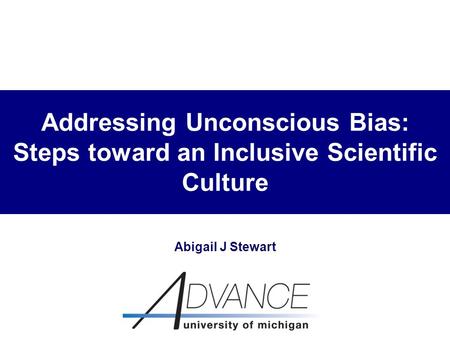 Addressing Unconscious Bias: Steps toward an Inclusive Scientific Culture

Abigail J Stewart

ADVANCE
university of michigan